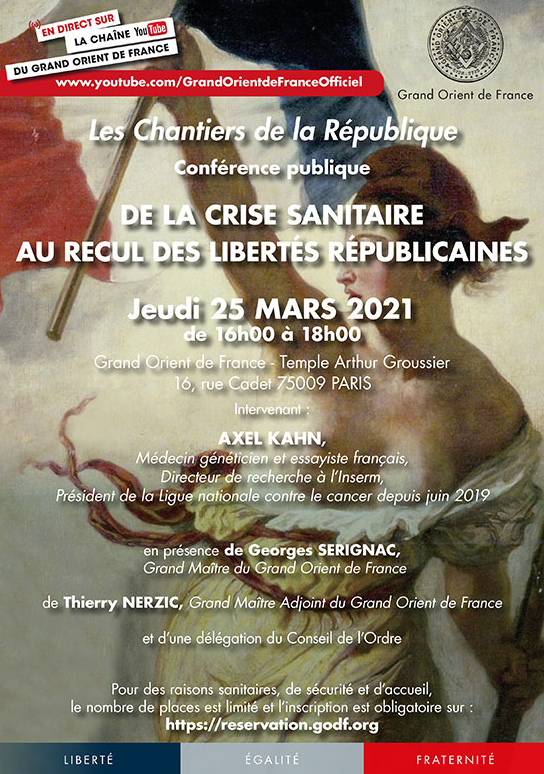 EN DIRECT SUR
LA CHAÎNE YouTube
DU GRAND ORIENT DE FRANCE
www.youtube.com/GrandOrientdeFranceOfficiel

Grand Orient de France

Les Chantiers de la République
Conférence publique

DE LA CRISE SANITAIRE
AU RECUL DES LIBERTÉS RÉPUBLICAINES

Jeudi 25 MARS 2021
de 16h00 à 18h00

Grand Orient de France - Temple Arthur Groussier
16, rue Cadet 75009 PARIS

Intervenant :

AXEL KAHN,
Médecin généticien et essayiste français,
Directeur de recherche à l'Inserm,
Président de la Ligue nationale contre le cancer depuis juin 2019

en présence de Georges SERIGNAC,
Grand Maître du Grand Orient de France

de Thierry NERZIC, Grand Maître Adjoint du Grand Orient de France

et d'une délégation du Conseil de l'Ordre

Pour des raisons sanitaires, de sécurité et d'accueil, le nombre de places est limité et l'inscription est obligatoire sur :
https://reservation.godf.org

LIBERTÉ ÉGALITÉ FRATERNITÉ